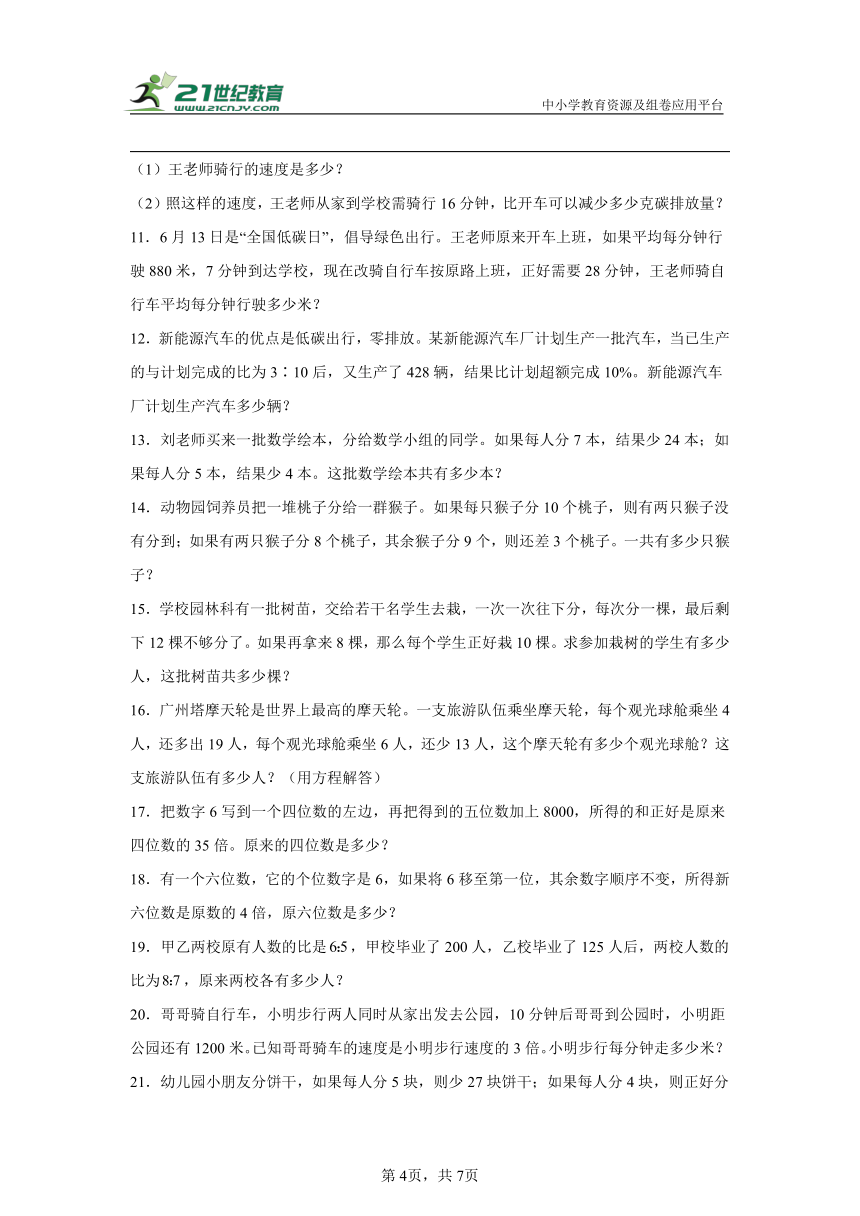 21世纪教育
www.21cnjy.com
中小学教育资源及组卷应用平台

（1）王老师骑行的速度是多少？

（2）照这样的速度，王老师从家到学校需骑行 16 分钟，比开车可以减少多少克碳排放量？

11．6 月 13 日是“全国低碳日”，倡导绿色出行。王老师原来开车上班，如果平均每分钟行驶 880 米，7 分钟到达学校，现在改骑自行车按原路上班，正好需要 28 分钟，王老师骑自行车平均每分钟行驶多少米？

12．新能源汽车的优点是低碳出行，零排放。某新能源汽车厂计划生产一批汽车，当已生产的与计划完成的比为 3∶10 后，又生产了 428 辆，结果比计划超额完成 10%。新能源汽车厂计划生产汽车多少辆？

13．刘老师买来一批数学绘本，分给数学小组的同学。如果每人分 7 本，结果少 24 本；如果每人分 5 本，结果少 4 本。这批数学绘本共有多少本？

14．动物园饲养员把一堆桃子分给一群猴子。如果每只猴子分 10 个桃子，则有两只猴子没有分到；如果有两只猴子分 8 个桃子，其余猴子分 9 个，则还差 3 个桃子。一共有多少只猴子？

15．学校园林科有一批树苗，交给若干名学生去栽，一次一次往下分，每次分一棵，最后剩下 12 棵不够分了。如果再拿来 8 棵，那么每个学生正好栽 10 棵。求参加栽树的学生有多少人，这批树苗共多少棵？

16．广州塔摩天轮是世界上最高的摩天轮。一支旅游队伍乘坐摩天轮，每个观光球舱乘坐 4 人，还多出 19 人，每个观光球舱乘坐 6 人，还少 13 人，这个摩天轮有多少个观光球舱？这支旅游队伍有多少人？（用方程解答）

17．把数字 6 写到一个四位数的左边，再把得到的五位数加上 8000，所得的和正好是原来四位数的 35 倍。原来的四位数是多少？

18．有一个六位数，它的个位数字是 6，如果将 6 移至第一位，其余数字顺序不变，所得新六位数是原数的 4 倍，原六位数是多少？

19．甲乙两校原有人数的比是 6∶5，甲校毕业了 200 人，乙校毕业了 125 人后，两校人数的比为 8∶7，原来两校各有多少人？

20．哥哥骑自行车，小明步行两人同时从家出发去公园，10 分钟后哥哥到公园时，小明距公园还有 1200 米。已知哥哥骑车的速度是小明步行速度的 3 倍。小明步行每分钟走多少米？

21．幼儿园小朋友分饼干，如果每人分 5 块，则少 27 块饼干；如果每人分 4 块，则正好分

第 4页，共 7页